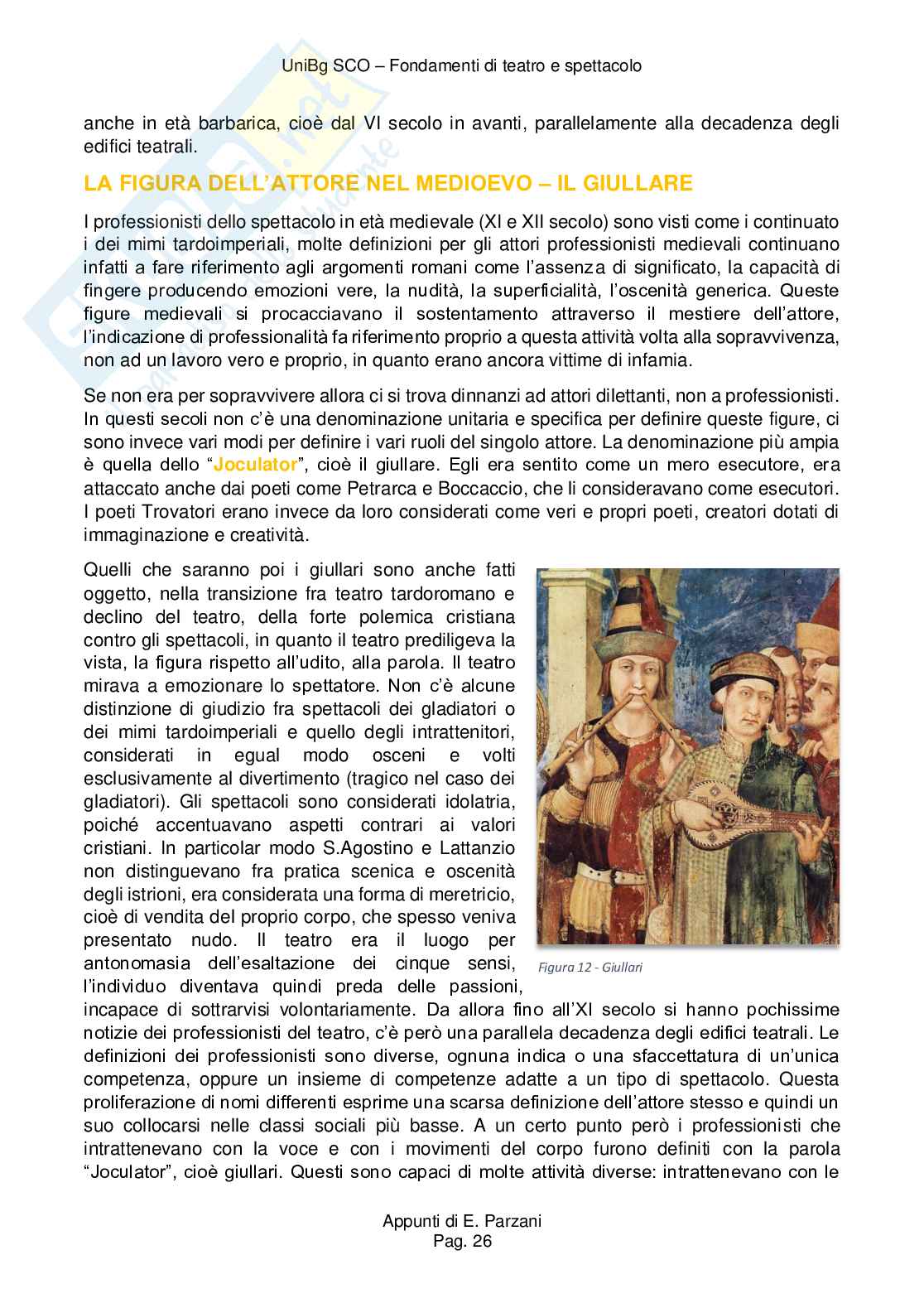 UniBg SCO – Fondamenti di teatro e spettacolo

anche in età barbarica, cioè dal VI secolo in avanti, parallelamente alla decadenza degli edifici teatrali.

LA FIGURA DELL'ATTORE NEL MEDIOEVO – IL GIULLARE

I professionisti dello spettacolo in età medievale (XI e XII secolo) sono visti come i continuato i dei mimi tardoimperiali, molte definizioni per gli attori professionisti medievali continuano infatti a fare riferimento agli argomenti romani come l'assenza di significato, la capacità di fingere producendo emozioni vere, la nudità, la superficialità, l'oscenità generica. Queste figure medievali si procacciavano il sostentamento attraverso il mestiere dell'attore, l'indicazione di professionalità fa riferimento proprio a questa attività volta alla sopravvivenza, non ad un lavoro vero e proprio, in quanto erano ancora vittime di infamia.

Se non era per sopravvivere allora ci si trova dinnanzi ad attori dilettanti, non a professionisti. In questi secoli non c'è una denominazione unitaria e specifica per definire queste figure, ci sono invece vari modi per definire i vari ruoli del singolo attore. La denominazione più ampia è quella dello "Joculator", cioè il giullare. Egli era sentito come un mero esecutore, era attaccato anche dai poeti come Petrarca e Boccaccio, che li consideravano come esecutori. I poeti Trovatori erano invece da loro considerati come veri e propri poeti, creatori dotati di immaginazione e creatività.

Quelli che saranno poi i giullari sono anche fatti oggetto, nella transizione fra teatro tardoromano e declino del teatro, della forte polemica cristiana contro gli spettacoli, in quanto il teatro prediligeva la vista, la figura rispetto all'udito, alla parola. Il teatro mirava a emozionare lo spettatore. Non c'è alcune distinzione di giudizio fra spettacoli dei gladiatori o dei mimi tardoimperiali e quello degli intrattenitori, considerati in egual modo osceni e volti esclusivamente al divertimento (tragico nel caso dei gladiatori). Gli spettacoli sono considerati idolatria, poiché accentuavano aspetti contrari ai valori cristiani. In particolar modo S.Agostino e Lattanzio non distinguevano fra pratica scenica e oscenità degli istrioni, era considerata una forma di meretricio, cioè di vendita del proprio corpo, che spesso veniva presentato nudo. Il teatro era il luogo per antonomasia dell'esaltazione dei cinque sensi, l'individuo diventava quindi preda delle passioni, incapace di sottrarvisi volontariamente. Da allora fino all'XI secolo si hanno pochissime notizie dei professionisti del teatro, c'è però una parallela decadenza degli edifici teatrali. Le definizioni dei professionisti sono diverse, ognuna indica o una sfaccettatura di un'unica competenza, oppure un insieme di competenze adatte a un tipo di spettacolo. Questa proliferazione di nomi differenti esprime una scarsa definizione dell'attore stesso e quindi un suo collocarsi nelle classi sociali più basse. A un certo punto però i professionisti che intrattenevano con la voce e con i movimenti del corpo furono definiti con la parola "Joculator", cioè giullari. Questi sono capaci di molte attività diverse: intrattenevano con le

Figura 12 - Giullari

Appunti di E. Parzani
Pag. 26